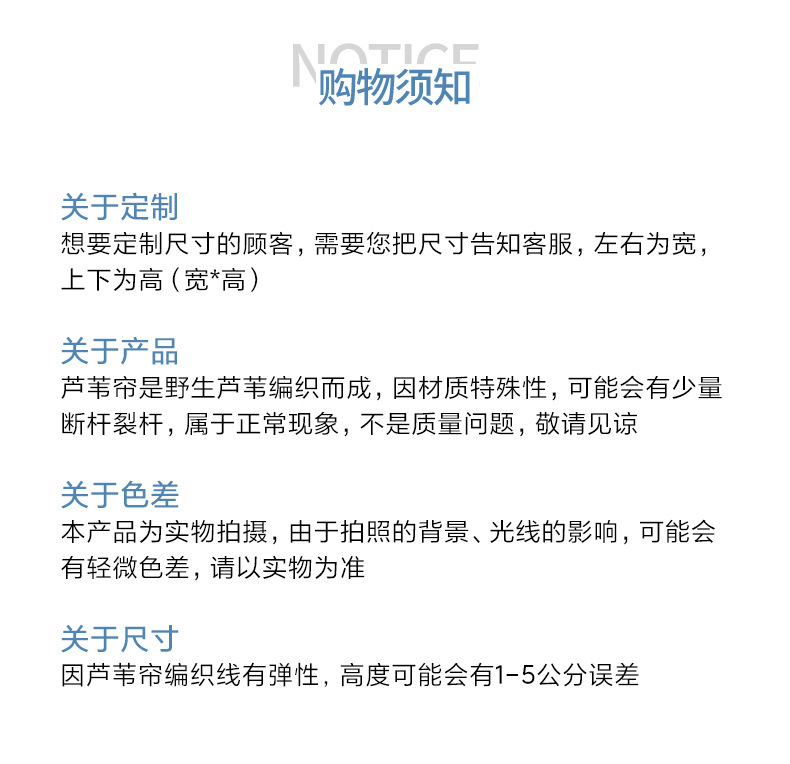 NOTICE
购物须知

关于定制
想要定制尺寸的顾客，需要您把尺寸告知客服，左右为宽，上下为高（宽*高）

关于产品
芦苇帘是野生芦苇编织而成，因材质特殊性，可能会有少量断杆裂杆，属于正常现象，不是质量问题，敬请见谅

关于色差
本产品为实物拍摄，由于拍照的背景、光线的影响，可能会有轻微色差，请以实物为准

关于尺寸
因芦苇帘编织线有弹性，高度可能会有1-5公分误差